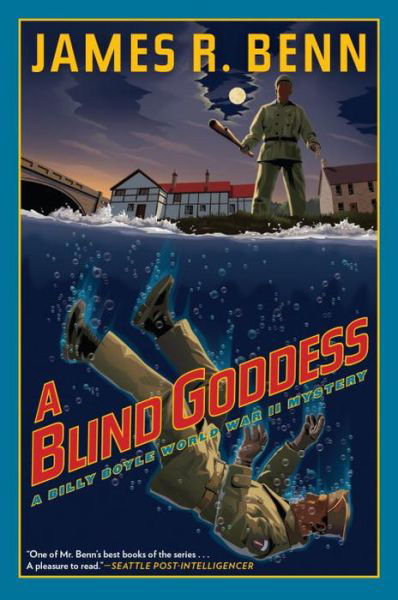 JAMES R. BENN

A BLIND GODDESS

A BILLY BOYLE WORLD WAR II MYSTERY

"One of Mr. Benn's best books of the series . . . A pleasure to read."—SEATTLE POST-INTELLIGENCER